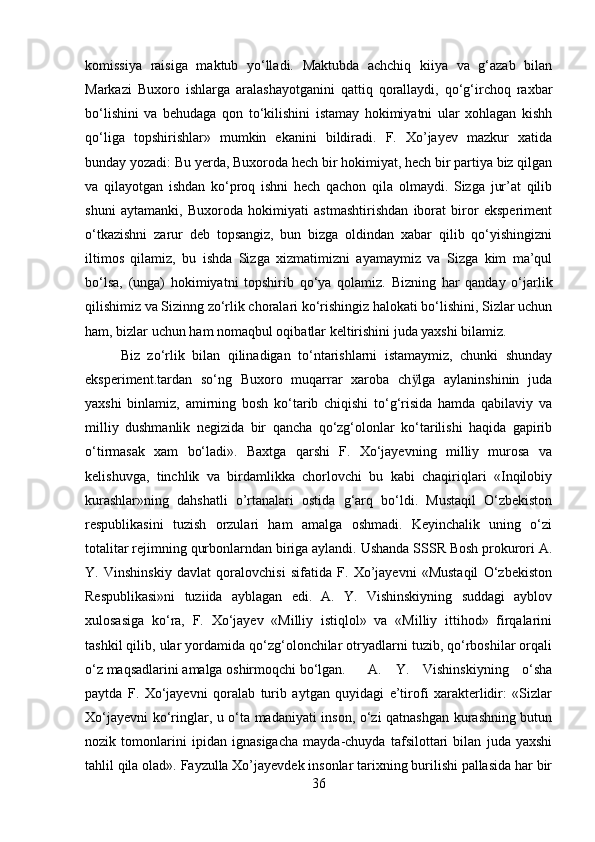 komissiya raisiga maktub yo‘lladi. Maktubda achchiq kiiya va g‘azab bilan Markazi Buxoro ishlarga aralashayotganini qattiq qorallaydi, qo‘g‘irchoq raxbar bo‘lishini va behudaga qon to‘kilishini istamay hokimiyatni ular xohlagan kishh qo‘liga topshirishlar» mumkin ekanini bildiradi. F. Xo’jayev mazkur xatida bunday yozadi: Bu yerda, Buxoroda hech bir hokimiyat, hech bir partiya biz qilgan va qilayotgan ishdan ko‘proq ishni hech qachon qila olmaydi. Sizga jur’at qilib shuni aytamanki, Buxoroda hokimiyati astmashtirishdan iborat biror eksperiment o‘tkazishni zarur deb topsangiz, bun bizga oldindan xabar qilib qo‘yishingizni iltimos qilamiz, bu ishda Sizga xizmatimizni ayamaymiz va Sizga kim ma’qul bo‘lsa, (unga) hokimiyatni topshirib qo‘ya qolamiz. Bizning har qanday o‘jarlik qilishimiz va Sizinng zo‘rlik choralari ko‘rishingiz halokati bo‘lishini, Sizlar uchun ham, bizlar uchun ham nomaqbul oqibatlar keltirishini juda yaxshi bilamiz.

Biz zo‘rlik bilan qilinadigan to‘ntarishlarni istamaymiz, chunki shunday eksperiment.tardan so‘ng Buxoro muqarrar xaroba chўlga aylaninshinin juda yaxshi binlamiz, amirning bosh ko‘tarib chiqishi to‘g‘risida hamda qabilaviy va milliy dushmanlik negizida bir qancha qo‘zg‘olonlar ko‘tarilishi haqida gapirib o‘tirmasak xam bo‘ladi». Baxtga qarshi F. Xo‘jayevning milliy murosa va kelishuvga, tinchlik va birdamlikka chorlovchi bu kabi chaqiriqlari «Inqilobiy kurashlar»ning dahshatli o’rtanalari ostida g‘arq bo‘ldi. Mustaqil O‘zbekiston respublikasini tuzish orzulari ham amalga oshmadi. Keyinchalik uning o‘zi totalitar rejimning qurbonlarndan biriga aylandi. Ushanda SSSR Bosh prokurori A. Y. Vinshinskiy davlat qoralovchisi sifatida F. Xo’jayevni «Mustaqil O‘zbekiston Respublikasi»ni tuziida ayblagan edi. A. Y. Vishinskiyning suddagi ayblov xulosasiga ko‘ra, F. Xo‘jayev «Milliy istiqlol» va «Milliy ittihod» firqalarini tashkil qilib, ular yordamida qo‘zg‘olonchilar otryadlarni tuzib, qo‘rboshilar orqali o‘z maqsadlarini amalga oshirmoqchi bo‘lgan. A. Y. Vishinskiyning o‘sha paytda F. Xo‘jayevni qoralab turib aytgan quyidagi e’tirofi xarakterlidir: «Sizlar Xo‘jayevni ko‘ringlar, u o‘ta madaniyati inson, o‘zi qatnashgan kurashning butun nozik tomonlarini ipidan ignasigacha mayda-chuyda tafsilottari bilan juda yaxshi tahlil qila olad». Fayzulla Xo’jayevdek insonlar tarixning burilishi pallasida har bir
36